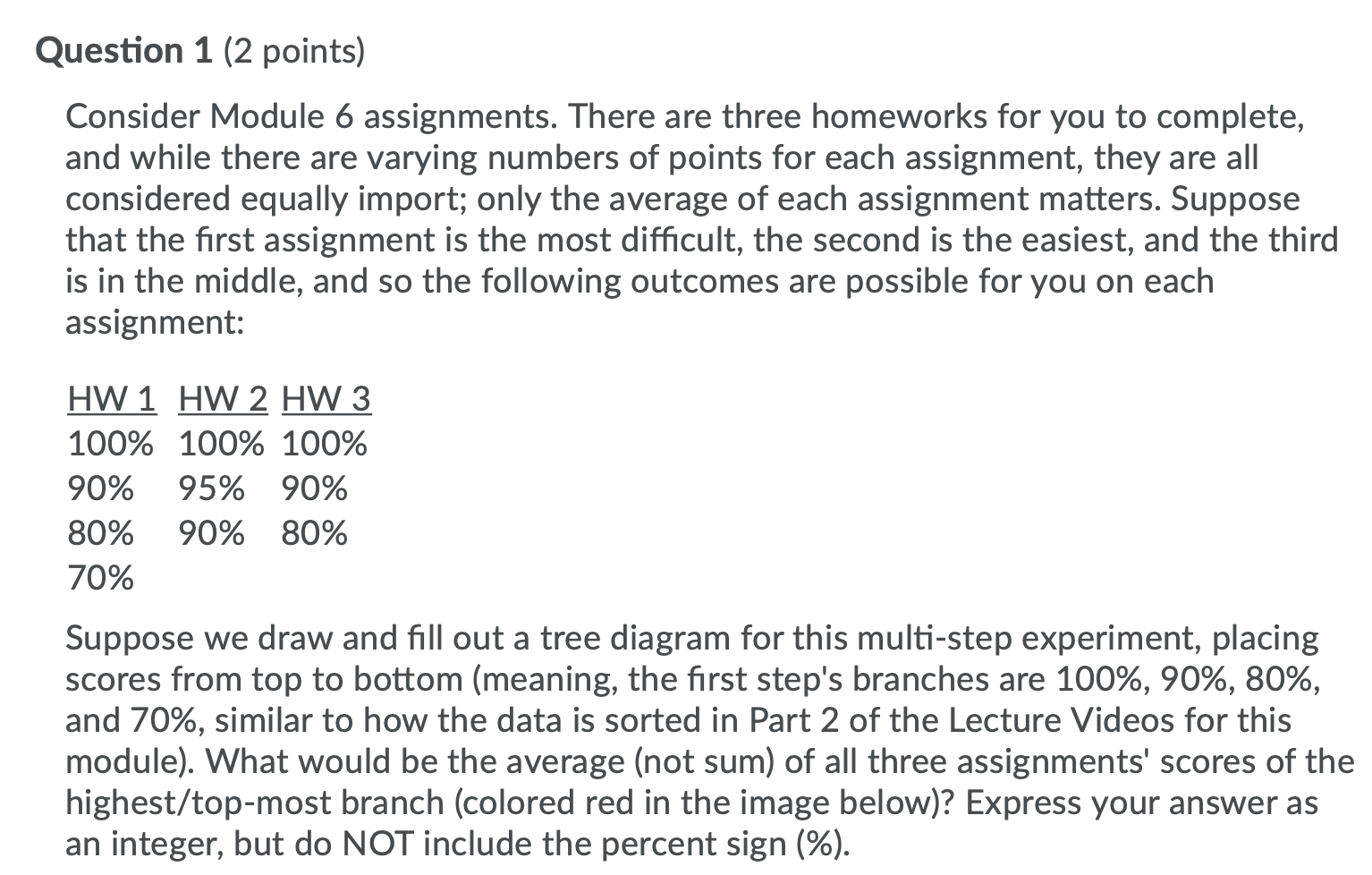 **Question 1** (2 points)

Consider Module 6 assignments. There are three homeworks for you to complete, and while there are varying numbers of points for each assignment, they are all considered equally import; only the average of each assignment matters. Suppose that the first assignment is the most difficult, the second is the easiest, and the third is in the middle, and so the following outcomes are possible for you on each assignment:

| HW 1 | HW 2 | HW 3 |
|---|---|---|
| 100% | 100% | 100% |
| 90% | 95% | 90% |
| 80% | 90% | 80% |
| 70% | | |

Suppose we draw and fill out a tree diagram for this multi-step experiment, placing scores from top to bottom (meaning, the first step's branches are 100%, 90%, 80%, and 70%, similar to how the data is sorted in Part 2 of the Lecture Videos for this module). What would be the average (not sum) of all three assignments' scores of the highest/top-most branch (colored red in the image below)? Express your answer as an integer, but do NOT include the percent sign (%).